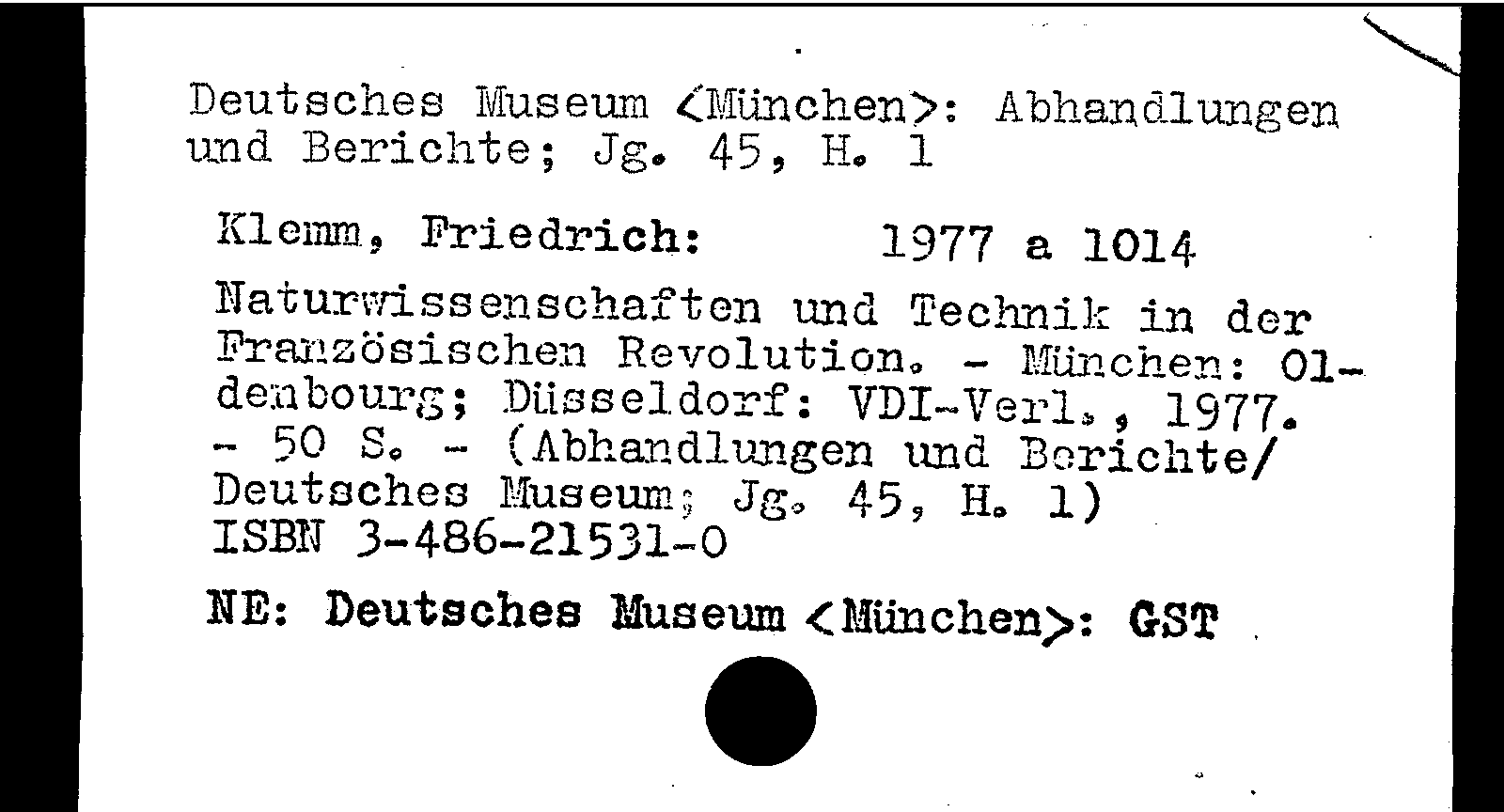 Deutsches Museum <München>: Abhandlungen und Berichte; Jg. 45, H. 1

Klemm, Friedrich: 1977 a 1014

Naturwissenschaften und Technik in der Französischen Revolution. - München: Oldenbourg; Düsseldorf: VDI-Verl., 1977. - 50 S. - (Abhandlungen und Berichte/ Deutsches Museum; Jg. 45, H. 1)
ISBN 3-486-21531-0

NE: Deutsches Museum <München>: GST